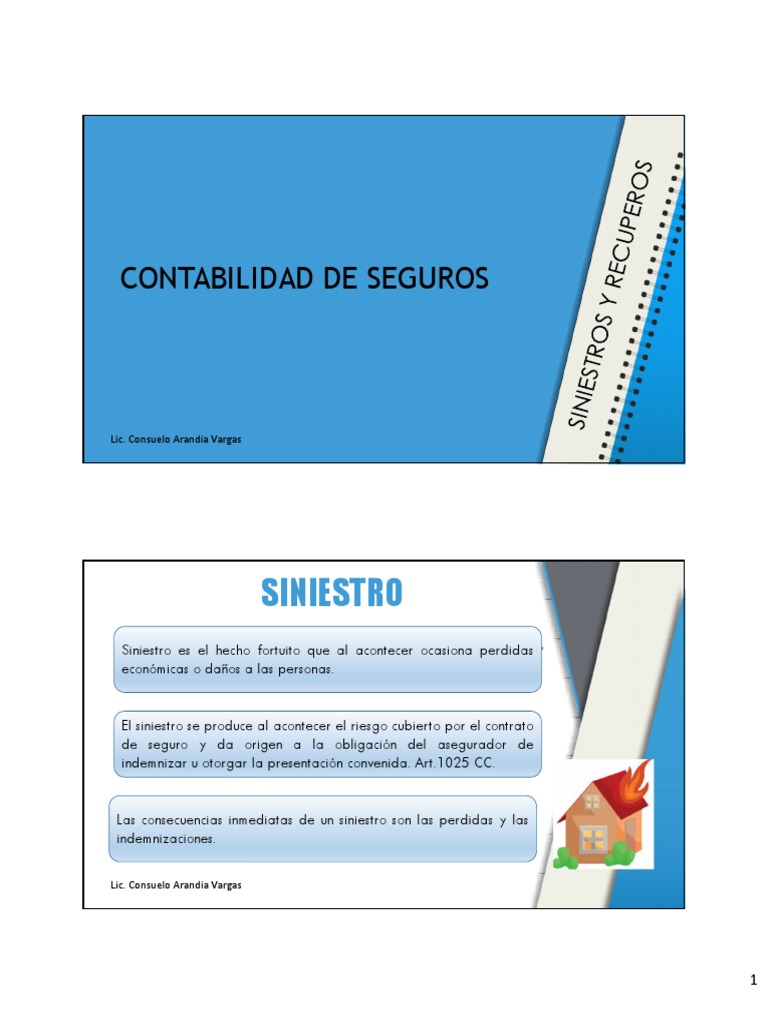 CONTABILIDAD DE SEGUROS

SINIESTROS Y RECUPEROS

Lic. Consuelo Arandia Vargas

SINIESTRO

Siniestro es el hecho fortuito que al acontecer ocasiona perdidas económicas o daños a las personas.

El siniestro se produce al acontecer el riesgo cubierto por el contrato de seguro y da origen a la obligación del asegurador de indemnizar u otorgar la presentación convenida. Art.1025 CC.

Las consecuencias inmediatas de un siniestro son las perdidas y las indemnizaciones.

Lic. Consuelo Arandia Vargas

1